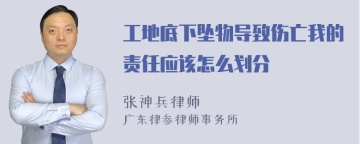 工地底下坠物导致伤亡我的责任应该怎么划分

张神兵律师
广东律参律师事务所